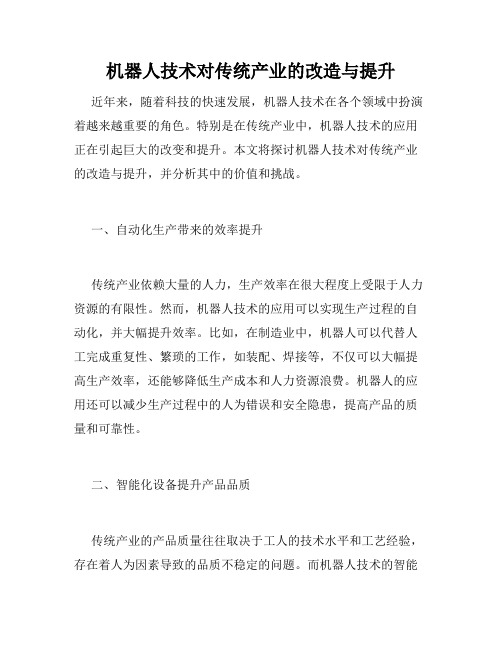 机器人技术对传统产业的改造与提升

近年来，随着科技的快速发展，机器人技术在各个领域中扮演着越来越重要的角色。特别是在传统产业中，机器人技术的应用正在引起巨大的改变和提升。本文将探讨机器人技术对传统产业的改造与提升，并分析其中的价值和挑战。

一、自动化生产带来的效率提升

传统产业依赖大量的人力，生产效率在很大程度上受限于人力资源的有限性。然而，机器人技术的应用可以实现生产过程的自动化，并大幅提升效率。比如，在制造业中，机器人可以代替人工完成重复性、繁琐的工作，如装配、焊接等，不仅可以大幅提高生产效率，还能够降低生产成本和人力资源浪费。机器人的应用还可以减少生产过程中的人为错误和安全隐患，提高产品的质量和可靠性。

二、智能化设备提升产品品质

传统产业的产品质量往往取决于工人的技术水平和工艺经验，存在着人为因素导致的品质不稳定的问题。而机器人技术的智能